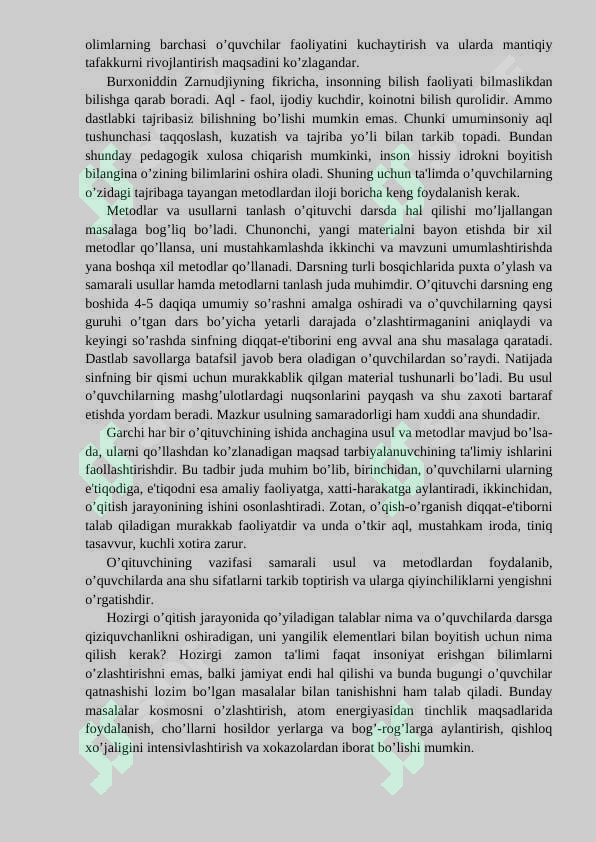 olimlarning barchasi o’quvchilar faoliyatini kuchaytirish va ularda mantiqiy tafakkurni rivojlantirish maqsadini ko’zlagandar.

Burxoniddin Zarnudjiyning fikricha, insonning bilish faoliyati bilmaslikdan bilishga qarab boradi. Aql - faol, ijodiy kuchdir, koinotni bilish qurolidir. Ammo dastlabki tajribasiz bilishning bo’lishi mumkin emas. Chunki umuminsoniy aql tushunchasi taqqoslash, kuzatish va tajriba yo’li bilan tarkib topadi. Bundan shunday pedagogik xulosa chiqarish mumkinki, inson hissiy idrokni boyitish bilangina o’zining bilimlarini oshira oladi. Shuning uchun ta'limda o’quvchilarning o’zidagi tajribaga tayangan metodlardan iloji boricha keng foydalanish kerak.

Metodlar va usullarni tanlash o’qituvchi darsda hal qilishi mo’ljallangan masalaga bog’liq bo’ladi. Chunonchi, yangi materialni bayon etishda bir xil metodlar qo’llansa, uni mustahkamlashda ikkinchi va mavzuni umumlashtirishda yana boshqa xil metodlar qo’llanadi. Darsning turli bosqichlarida puxta o’ylash va samarali usullar hamda metodlarni tanlash juda muhimdir. O’qituvchi darsning eng boshida 4-5 daqiqa umumiy so’rashni amalga oshiradi va o’quvchilarning qaysi guruhi o’tgan dars bo’yicha yetarli darajada o’zlashtirmaganini aniqlaydi va keyingi so’rashda sinfning diqqat-e'tiborini eng avval ana shu masalaga qaratadi. Dastlab savollarga batafsil javob bera oladigan o’quvchilardan so’raydi. Natijada sinfning bir qismi uchun murakkablik qilgan material tushunarli bo’ladi. Bu usul o’quvchilarning mashg’ulotlardagi nuqsonlarini payqash va shu zaxoti bartaraf etishda yordam beradi. Mazkur usulning samaradorligi ham xuddi ana shundadir.

Garchi har bir o’qituvchining ishida anchagina usul va metodlar mavjud bo’lsada, ularni qo’llashdan ko’zlanadigan maqsad tarbiyalanuvchining ta'limiy ishlarini faollashtirishdir. Bu tadbir juda muhim bo’lib, birinchidan, o’quvchilarni ularning e'tiqodiga, e'tiqodni esa amaliy faoliyatga, xatti-harakatga aylantiradi, ikkinchidan, o’qitish jarayonining ishini osonlashtiradi. Zotan, o’qish-o’rganish diqqat-e'tiborni talab qiladigan murakkab faoliyatdir va unda o’tkir aql, mustahkam iroda, tiniq tasavvur, kuchli xotira zarur.

O’qituvchining vazifasi samarali usul va metodlardan foydalanib, o’quvchilarda ana shu sifatlarni tarkib toptirish va ularga qiyinchiliklarni yengishni o’rgatishdir.

Hozirgi o’qitish jarayonida qo’yiladigan talablar nima va o’quvchilarda darsga qiziquvchanlikni oshiradigan, uni yangilik elementlari bilan boyitish uchun nima qilish kerak? Hozirgi zamon ta'limi faqat insoniyat erishgan bilimlarni o’zlashtirishni emas, balki jamiyat endi hal qilishi va bunda bugungi o’quvchilar qatnashishi lozim bo’lgan masalalar bilan tanishishni ham talab qiladi. Bunday masalalar kosmosni o’zlashtirish, atom energiyasidan tinchlik maqsadlarida foydalanish, cho’llarni hosildor yerlarga va bog’-rog’larga aylantirish, qishloq xo’jaligini intensivlashtirish va xokazolardan iborat bo’lishi mumkin.